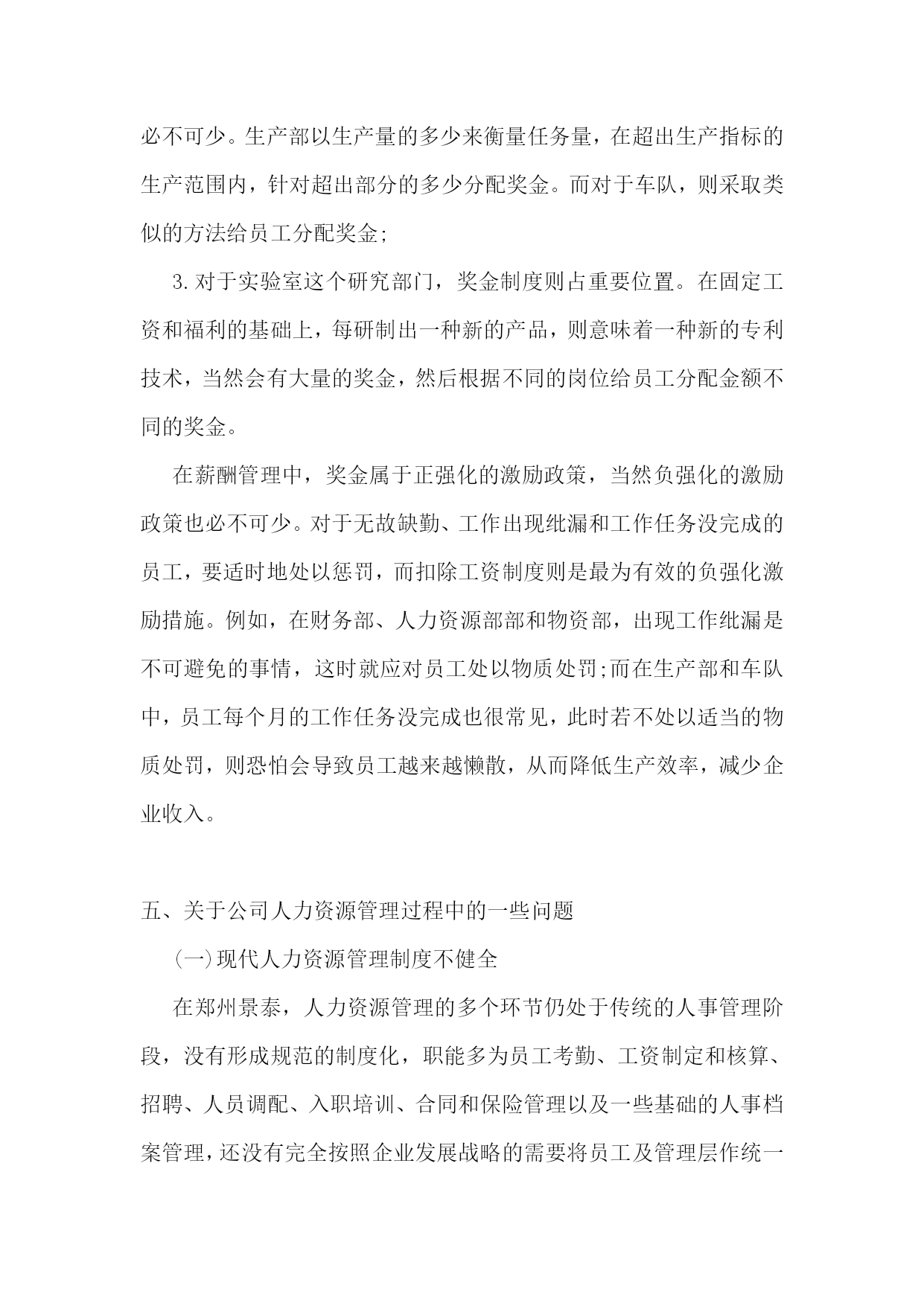 必不可少。生产部以生产量的多少来衡量任务量，在超出生产指标的生产范围内，针对超出部分的多少分配奖金。而对于车队，则采取类似的方法给员工分配奖金;

3.对于实验室这个研究部门，奖金制度则占重要位置。在固定工资和福利的基础上，每研制出一种新的产品，则意味着一种新的专利技术，当然会有大量的奖金，然后根据不同的岗位给员工分配金额不同的奖金。

在薪酬管理中，奖金属于正强化的激励政策，当然负强化的激励政策也必不可少。对于无故缺勤、工作出现纰漏和工作任务没完成的员工，要适时地处以惩罚，而扣除工资制度则是最为有效的负强化激励措施。例如，在财务部、人力资源部部和物资部，出现工作纰漏是不可避免的事情，这时就应对员工处以物质处罚;而在生产部和车队中，员工每个月的工作任务没完成也很常见，此时若不处以适当的物质处罚，则恐怕会导致员工越来越懒散，从而降低生产效率，减少企业收入。

五、关于公司人力资源管理过程中的一些问题

(一)现代人力资源管理制度不健全

在郑州景泰，人力资源管理的多个环节仍处于传统的人事管理阶段，没有形成规范的制度化，职能多为员工考勤、工资制定和核算、招聘、人员调配、入职培训、合同和保险管理以及一些基础的人事档案管理，还没有完全按照企业发展战略的需要将员工及管理层作统一